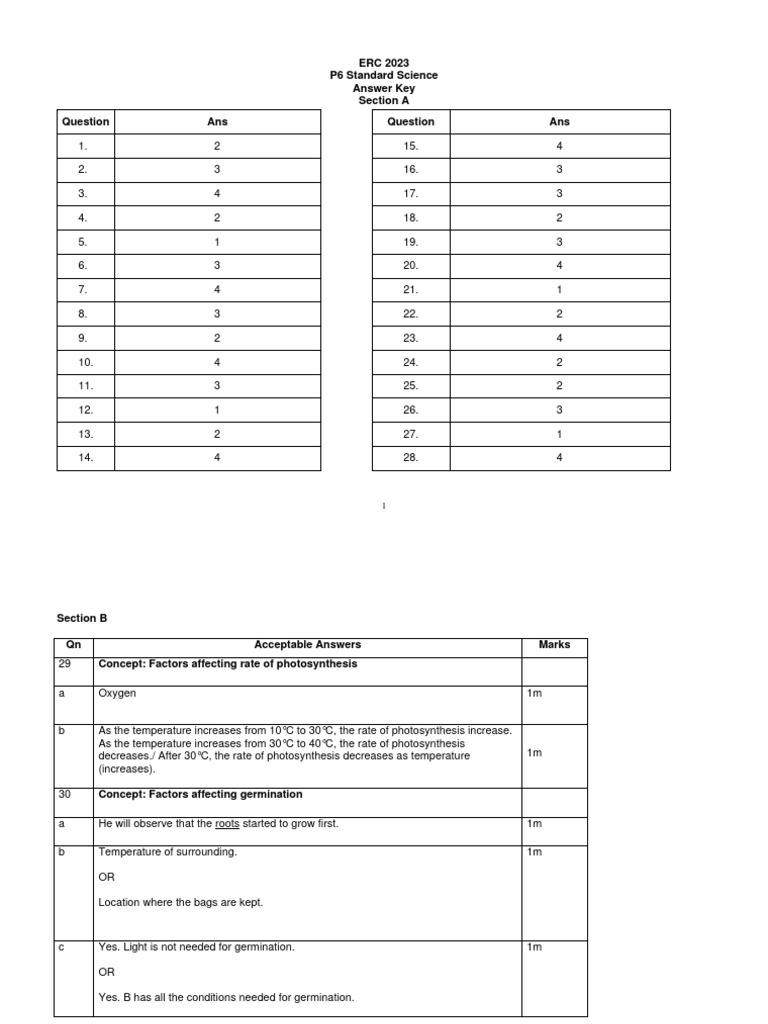 ERC 2023
P6 Standard Science
Answer Key
Section A

| Question | Ans |
|---|---|
| 1. | 2 |
| 2. | 3 |
| 3. | 4 |
| 4. | 2 |
| 5. | 1 |
| 6. | 3 |
| 7. | 4 |
| 8. | 3 |
| 9. | 2 |
| 10. | 4 |
| 11. | 3 |
| 12. | 1 |
| 13. | 2 |
| 14. | 4 |

| Question | Ans |
|---|---|
| 15. | 4 |
| 16. | 3 |
| 17. | 3 |
| 18. | 2 |
| 19. | 3 |
| 20. | 4 |
| 21. | 1 |
| 22. | 2 |
| 23. | 4 |
| 24. | 2 |
| 25. | 2 |
| 26. | 3 |
| 27. | 1 |
| 28. | 4 |

1

Section B

| Qn | Acceptable Answers | Marks |
|---|---|---|
| 29 | Concept: Factors affecting rate of photosynthesis | |
| a | Oxygen | 1m |
| b | As the temperature increases from 10°C to 30°C, the rate of photosynthesis increase. As the temperature increases from 30°C to 40°C, the rate of photosynthesis decreases./ After 30°C, the rate of photosynthesis decreases as temperature (increases). | 1m |
| 30 | Concept: Factors affecting germination | |
| a | He will observe that the roots started to grow first. | 1m |
| b | Temperature of surrounding. OR Location where the bags are kept. | 1m |
| c | Yes. Light is not needed for germination. OR Yes. B has all the conditions needed for germination. | 1m |